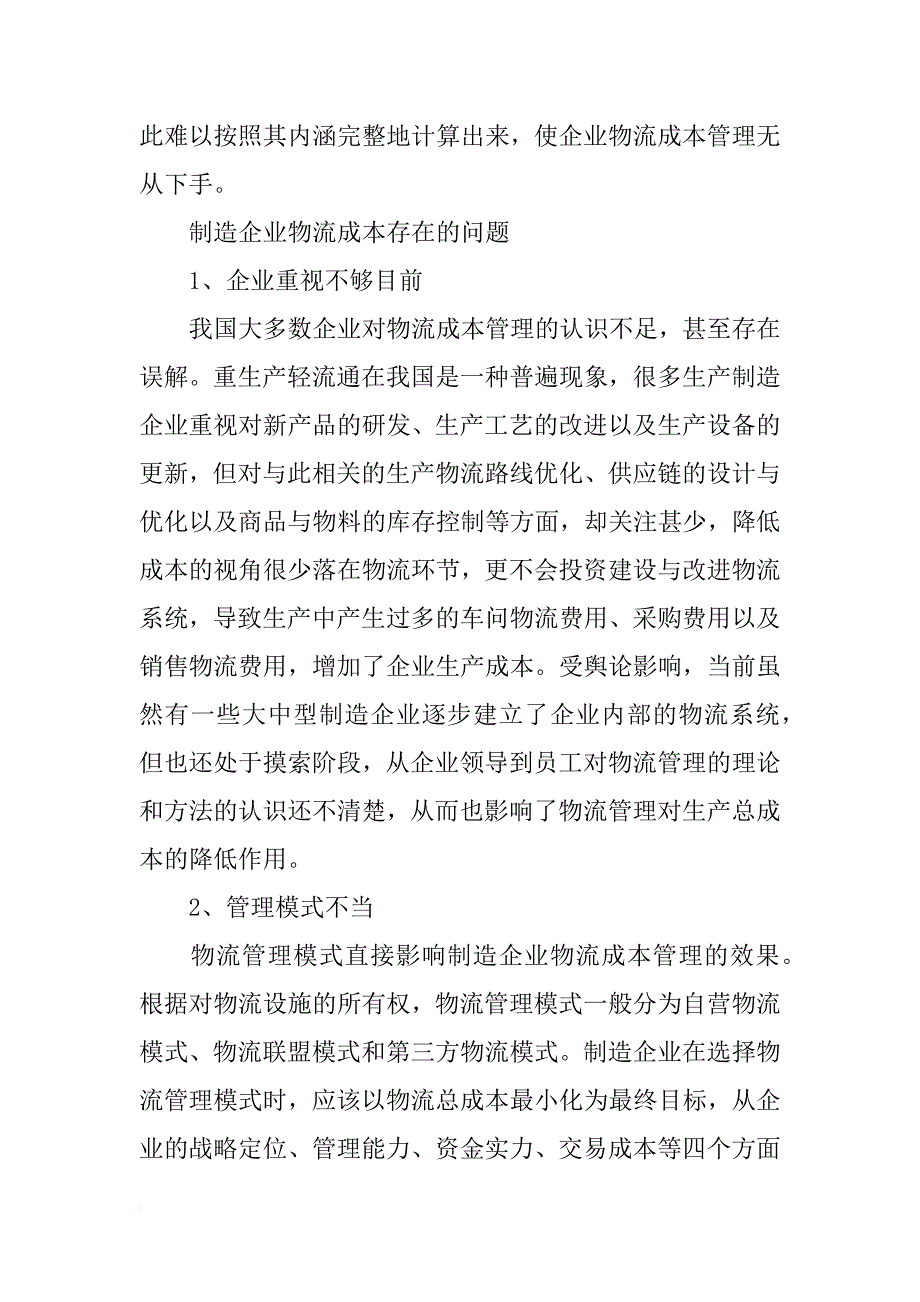 此难以按照其内涵完整地计算出来，使企业物流成本管理无从下手。

制造企业物流成本存在的问题

1、企业重视不够目前

我国大多数企业对物流成本管理的认识不足，甚至存在误解。重生产轻流通在我国是一种普遍现象，很多生产制造企业重视对新产品的研发、生产工艺的改进以及生产设备的更新，但对与此相关的生产物流路线优化、供应链的设计与优化以及商品与物料的库存控制等方面，却关注甚少，降低成本的视角很少落在物流环节，更不会投资建设与改进物流系统，导致生产中产生过多的车间物流费用、采购费用以及销售物流费用，增加了企业生产成本。受舆论影响，当前虽然有一些大中型制造企业逐步建立了企业内部的物流系统，但也还处于摸索阶段，从企业领导到员工对物流管理的理论和方法的认识还不清楚，从而也影响了物流管理对生产总成本的降低作用。

2、管理模式不当

物流管理模式直接影响制造企业物流成本管理的效果。根据对物流设施的所有权，物流管理模式一般分为自营物流模式、物流联盟模式和第三方物流模式。制造企业在选择物流管理模式时，应该以物流总成本最小化为最终目标，从企业的战略定位、管理能力、资金实力、交易成本等四个方面